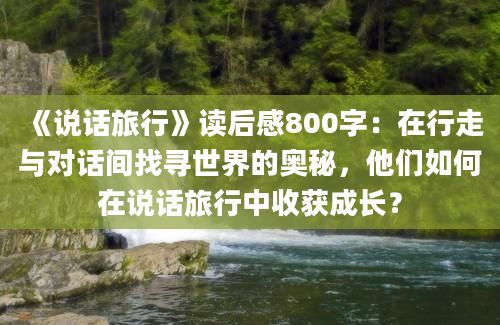 《说话旅行》读后感800字：在行走与对话间找寻世界的奥秘，他们如何在说话旅行中收获成长？